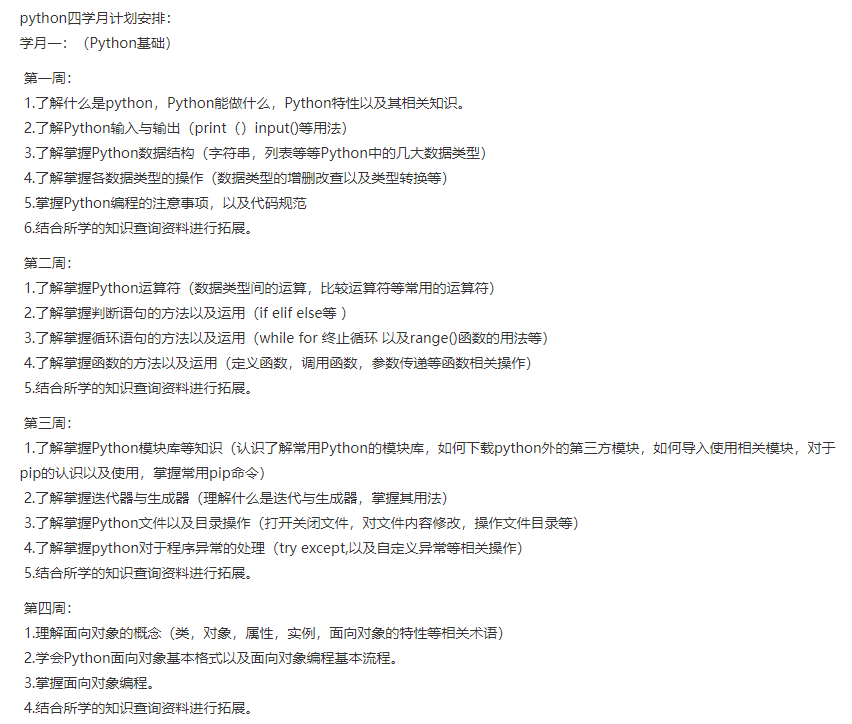 python四学月计划安排:
学月一:（Python基础）

第一周:
1.了解什么是python，Python能做什么，Python特性以及其相关知识。
2.了解Python输入与输出（print（）input()等用法）
3.了解掌握Python数据结构（字符串，列表等等Python中的几大数据类型）
4.了解掌握各数据类型的操作（数据类型的增删改查以及类型转换等）
5.掌握Python编程的注意事项，以及代码规范
6.结合所学的知识查询资料进行拓展。

第二周:
1.了解掌握Python运算符（数据类型间的运算，比较运算符等常用的运算符）
2.了解掌握判断语句的方法以及运用（if elif else等 ）
3.了解掌握循环语句的方法以及运用（while for 终止循环 以及range()函数的用法等）
4.了解掌握函数的方法以及运用（定义函数，调用函数，参数传递等函数相关操作）
5.结合所学的知识查询资料进行拓展。

第三周:
1.了解掌握Python模块库等知识（认识了解常用Python的模块库，如何下载python外的第三方模块，如何导入使用相关模块，对于pip的认识以及使用，掌握常用pip命令）
2.了解掌握迭代器与生成器（理解什么是迭代与生成器，掌握其用法）
3.了解掌握Python文件以及目录操作（打开关闭文件，对文件内容修改，操作文件目录等）
4.了解掌握python对于程序异常的处理（try except,以及自定义异常等相关操作）
5.结合所学的知识查询资料进行拓展。

第四周:
1.理解面向对象的概念（类，对象，属性，实例，面向对象的特性等相关术语）
2.学会Python面向对象基本格式以及面向对象编程基本流程。
3.掌握面向对象编程。
4.结合所学的知识查询资料进行拓展。